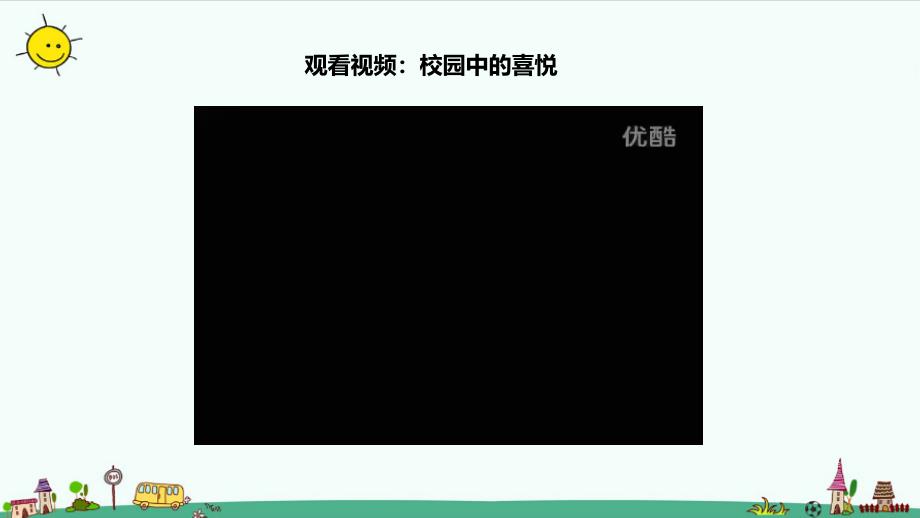 观看视频：校园中的喜悦

优酷